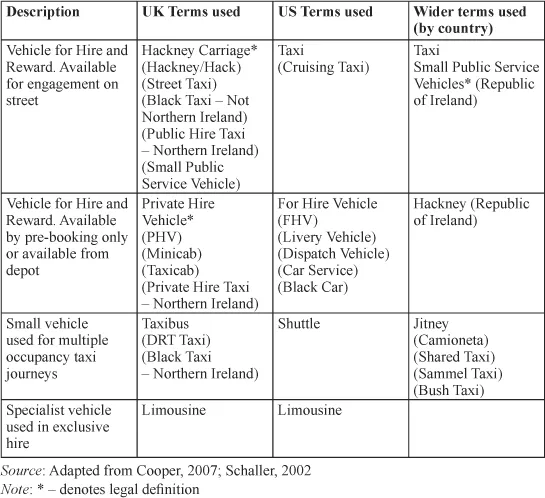 | Description | UK Terms used | US Terms used | Wider terms used (by country) |
|---|---|---|---|
| Vehicle for Hire and Reward. Available for engagement on street | Hackney Carriage* (Hackney/Hack) (Street Taxi) (Black Taxi – Not Northern Ireland) (Public Hire Taxi – Northern Ireland) (Small Public Service Vehicle) | Taxi (Cruising Taxi) | Taxi Small Public Service Vehicles* (Republic of Ireland) |
| Vehicle for Hire and Reward. Available by pre-booking only or available from depot | Private Hire Vehicle* (PHV) (Minicab) (Taxicab) (Private Hire Taxi – Northern Ireland) | For Hire Vehicle (FHV) (Livery Vehicle) (Dispatch Vehicle) (Car Service) (Black Car) | Hackney (Republic of Ireland) |
| Small vehicle used for multiple occupancy taxi journeys | Taxibus (DRT Taxi) (Black Taxi – Northern Ireland) | Shuttle | Jitney (Camioneta) (Shared Taxi) (Sammel Taxi) (Bush Taxi) |
| Specialist vehicle used in exclusive hire | Limousine | Limousine | |

Source: Adapted from Cooper, 2007; Schaller, 2002
Note: * – denotes legal definition